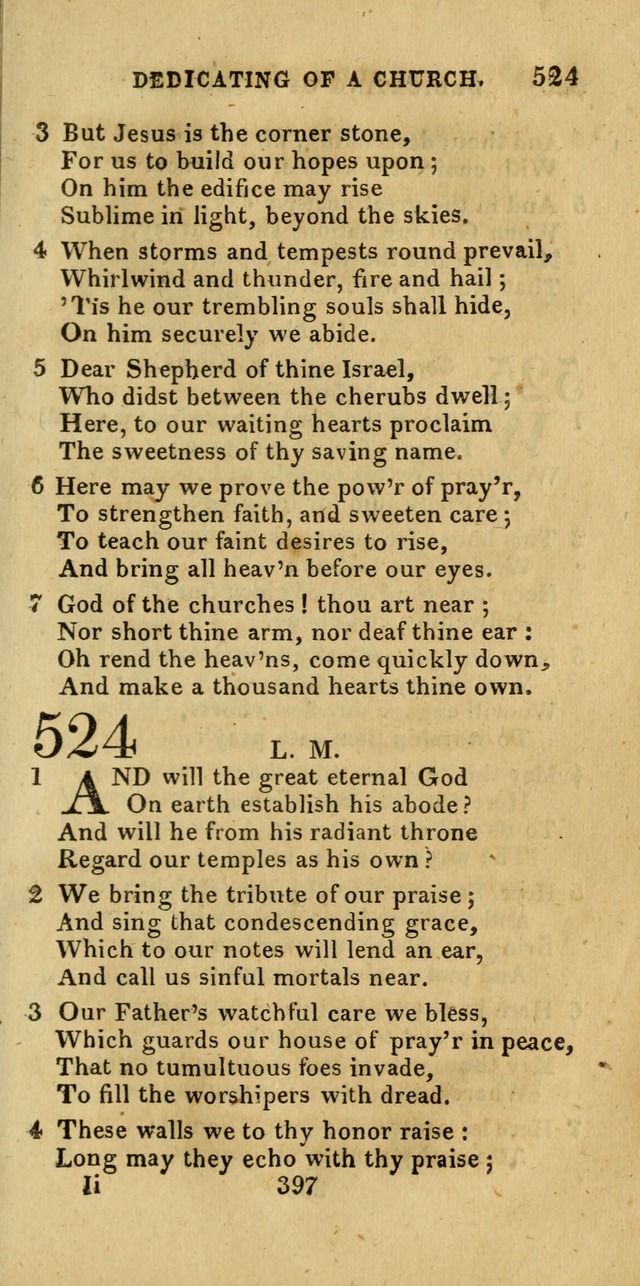 DEDICATING OF A CHURCH. 524

3 But Jesus is the corner stone,
For us to build our hopes upon;
On him the edifice may rise
Sublime in light, beyond the skies.

4 When storms and tempests round prevail,
Whirlwind and thunder, fire and hail;
'Tis he our trembling souls shall hide,
On him securely we abide.

5 Dear Shepherd of thine Israel,
Who didst between the cherubs dwell;
Here, to our waiting hearts proclaim
The sweetness of thy saving name.

6 Here may we prove the pow'r of pray'r,
To strengthen faith, and sweeten care;
To teach our faint desires to rise,
And bring all heav'n before our eyes.

7 God of the churches! thou art near;
Nor short thine arm, nor deaf thine ear:
Oh rend the heav'ns, come quickly down,
And make a thousand hearts thine own.

524 L. M.

1 AND will the great eternal God
On earth establish his abode?
And will he from his radiant throne
Regard our temples as his own?

2 We bring the tribute of our praise;
And sing that condescending grace,
Which to our notes will lend an ear,
And call us sinful mortals near.

3 Our Father's watchful care we bless,
Which guards our house of pray'r in peace,
That no tumultuous foes invade,
To fill the worshipers with dread.

4 These walls we to thy honor raise:
Long may they echo with thy praise;

Ii 397